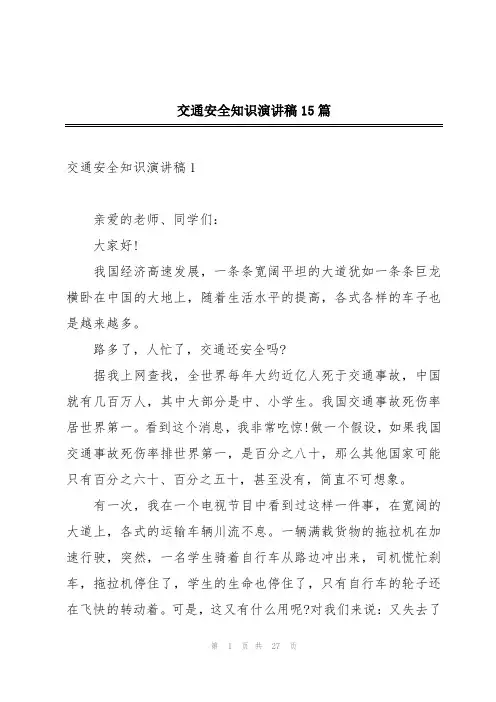 交通安全知识演讲稿15篇

交通安全知识演讲稿1

亲爱的老师、同学们：

大家好！

我国经济高速发展，一条条宽阔平坦的大道犹如一条条巨龙横卧在中国的大地上，随着生活水平的提高，各式各样的车子也是越来越多。

路多了，人忙了，交通还安全吗?

据我上网查找，全世界每年大约近亿人死于交通事故，中国就有几百万人，其中大部分是中、小学生。我国交通事故死伤率居世界第一。看到这个消息，我非常吃惊!做一个假设，如果我国交通事故死伤率排世界第一，是百分之八十，那么其他国家可能只有百分之六十、百分之五十，甚至没有，简直不可想象。

有一次，我在一个电视节目中看到过这样一件事，在宽阔的大道上，各式的运输车辆川流不息。一辆满载货物的拖拉机在加速行驶，突然，一名学生骑着自行车从路边冲出来，司机慌忙刹车，拖拉机停住了，学生的生命也停住了，只有自行车的轮子还在飞快的转动着。可是，这又有什么用呢?对我们来说：又失去了

第 1 页 共 27 页